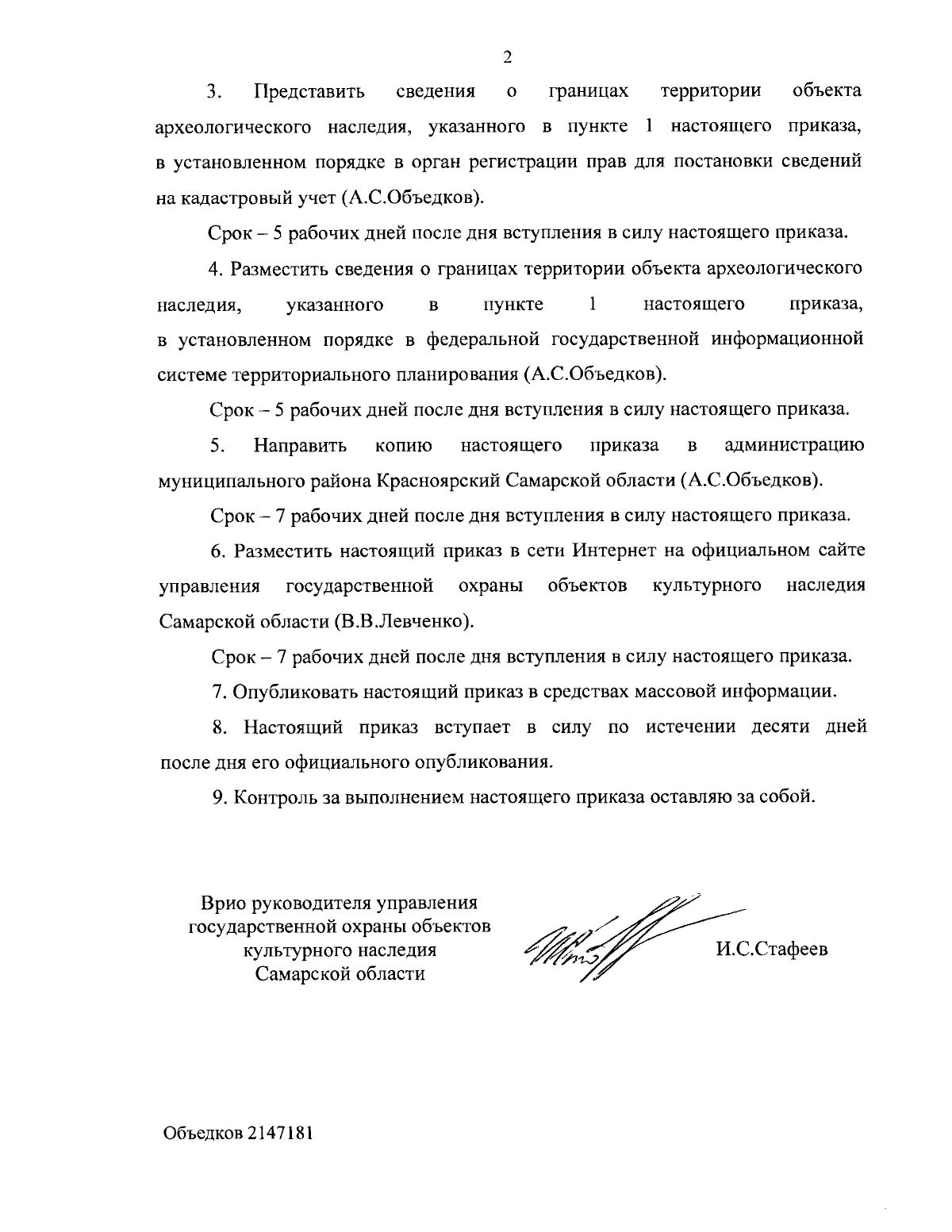 2

3. Представить сведения о границах территории объекта археологического наследия, указанного в пункте 1 настоящего приказа, в установленном порядке в орган регистрации прав для постановки сведений на кадастровый учет (А.С.Объедков).

Срок – 5 рабочих дней после дня вступления в силу настоящего приказа.

4. Разместить сведения о границах территории объекта археологического наследия, указанного в пункте 1 настоящего приказа, в установленном порядке в федеральной государственной информационной системе территориального планирования (А.С.Объедков).

Срок – 5 рабочих дней после дня вступления в силу настоящего приказа.

5. Направить копию настоящего приказа в администрацию муниципального района Красноярский Самарской области (А.С.Объедков).

Срок – 7 рабочих дней после дня вступления в силу настоящего приказа.

6. Разместить настоящий приказ в сети Интернет на официальном сайте управления государственной охраны объектов культурного наследия Самарской области (В.В.Левченко).

Срок – 7 рабочих дней после дня вступления в силу настоящего приказа.

7. Опубликовать настоящий приказ в средствах массовой информации.

8. Настоящий приказ вступает в силу по истечении десяти дней после дня его официального опубликования.

9. Контроль за выполнением настоящего приказа оставляю за собой.

Врио руководителя управления государственной охраны объектов культурного наследия Самарской области

И.С.Стафеев

Объедков 2147181